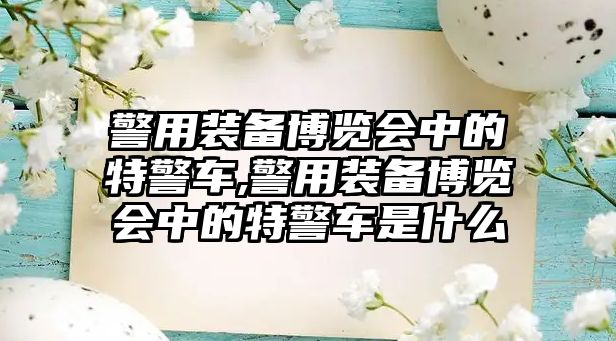 警用装备博览会中的特警车,警用装备博览会中的特警车是什么